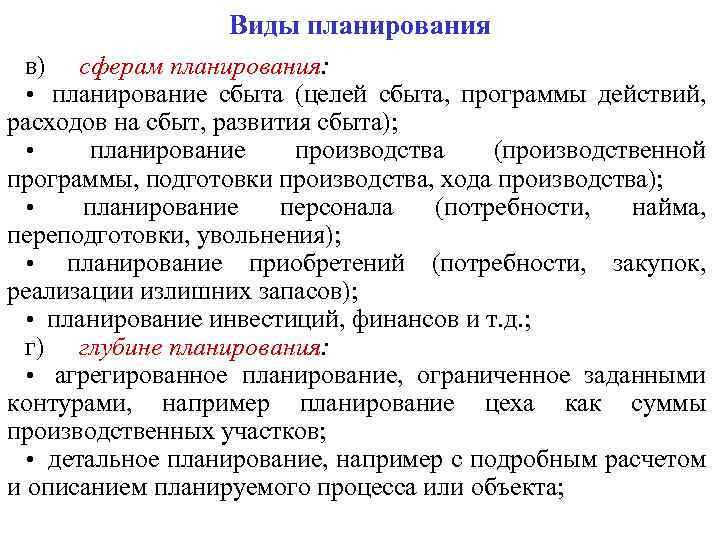 Виды планирования

в) сферам планирования:

• планирование сбыта (целей сбыта, программы действий, расходов на сбыт, развития сбыта);

• планирование производства (производственной программы, подготовки производства, хода производства);

• планирование персонала (потребности, найма, переподготовки, увольнения);

• планирование приобретений (потребности, закупок, реализации излишних запасов);

• планирование инвестиций, финансов и т.д.;

г) глубине планирования:

• агрегированное планирование, ограниченное заданными контурами, например планирование цеха как суммы производственных участков;

• детальное планирование, например с подробным расчетом и описанием планируемого процесса или объекта;